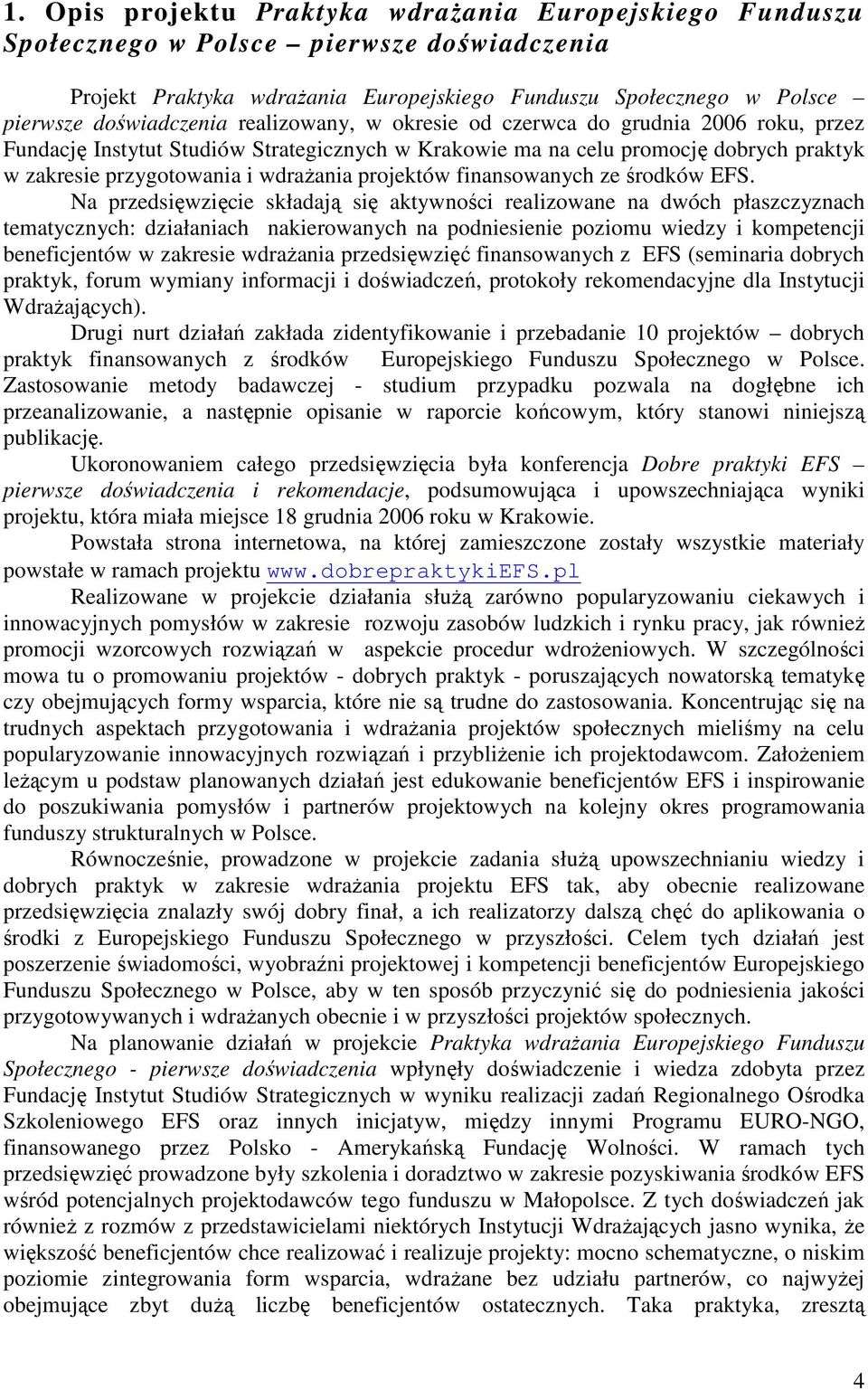 1. Opis projektu Praktyka wdrażania Europejskiego Funduszu Społecznego w Polsce – pierwsze doświadczenia

Projekt Praktyka wdrażania Europejskiego Funduszu Społecznego w Polsce – pierwsze doświadczenia realizowany, w okresie od czerwca do grudnia 2006 roku, przez Fundację Instytut Studiów Strategicznych w Krakowie ma na celu promocję dobrych praktyk w zakresie przygotowania i wdrażania projektów finansowanych ze środków EFS.

Na przedsięwzięcie składają się aktywności realizowane na dwóch płaszczyznach tematycznych: działaniach nakierowanych na podniesienie poziomu wiedzy i kompetencji beneficjentów w zakresie wdrażania przedsięwzięć finansowanych z EFS (seminaria dobrych praktyk, forum wymiany informacji i doświadczeń, protokoły rekomendacyjne dla Instytucji Wdrażających).

Drugi nurt działań zakłada zidentyfikowanie i przebadanie 10 projektów – dobrych praktyk finansowanych z środków Europejskiego Funduszu Społecznego w Polsce. Zastosowanie metody badawczej - studium przypadku pozwala na dogłębne ich przeanalizowanie, a następnie opisanie w raporcie końcowym, który stanowi niniejszą publikację.

Ukoronowaniem całego przedsięwzięcia była konferencja Dobre praktyki EFS – pierwsze doświadczenia i rekomendacje, podsumowująca i upowszechniająca wyniki projektu, która miała miejsce 18 grudnia 2006 roku w Krakowie.

Powstała strona internetowa, na której zamieszczone zostały wszystkie materiały powstałe w ramach projektu www.dobrepraktykiEFS.pl

Realizowane w projekcie działania służą zarówno popularyzowaniu ciekawych i innowacyjnych pomysłów w zakresie rozwoju zasobów ludzkich i rynku pracy, jak również promocji wzorcowych rozwiązań w aspekcie procedur wdrożeniowych. W szczególności mowa tu o promowaniu projektów - dobrych praktyk - poruszających nowatorską tematykę czy obejmujących formy wsparcia, które nie są trudne do zastosowania. Koncentrując się na trudnych aspektach przygotowania i wdrażania projektów społecznych mieliśmy na celu popularyzowanie innowacyjnych rozwiązań i przybliżenie ich projektodawcom. Założeniem leżącym u podstaw planowanych działań jest edukowanie beneficjentów EFS i inspirowanie do poszukiwania pomysłów i partnerów projektowych na kolejny okres programowania funduszy strukturalnych w Polsce.

Równocześnie, prowadzone w projekcie zadania służą upowszechnianiu wiedzy i dobrych praktyk w zakresie wdrażania projektu EFS tak, aby obecnie realizowane przedsięwzięcia znalazły swój dobry finał, a ich realizatorzy dalszą chęć do aplikowania o środki z Europejskiego Funduszu Społecznego w przyszłości. Celem tych działań jest poszerzenie świadomości, wyobraźni projektowej i kompetencji beneficjentów Europejskiego Funduszu Społecznego w Polsce, aby w ten sposób przyczynić się do podniesienia jakości przygotowywanych i wdrażanych obecnie i w przyszłości projektów społecznych.

Na planowanie działań w projekcie Praktyka wdrażania Europejskiego Funduszu Społecznego - pierwsze doświadczenia wpłynęły doświadczenie i wiedza zdobyta przez Fundację Instytut Studiów Strategicznych w wyniku realizacji zadań Regionalnego Ośrodka Szkoleniowego EFS oraz innych inicjatyw, między innymi Programu EURO-NGO, finansowanego przez Polsko - Amerykańską Fundację Wolności. W ramach tych przedsięwzięć prowadzone były szkolenia i doradztwo w zakresie pozyskiwania środków EFS wśród potencjalnych projektodawców tego funduszu w Małopolsce. Z tych doświadczeń jak również z rozmów z przedstawicielami niektórych Instytucji Wdrażających jasno wynika, że większość beneficjentów chce realizować i realizuje projekty: mocno schematyczne, o niskim poziomie zintegrowania form wsparcia, wdrażane bez udziału partnerów, co najwyżej obejmujące zbyt dużą liczbę beneficjentów ostatecznych. Taka praktyka, zresztą

4